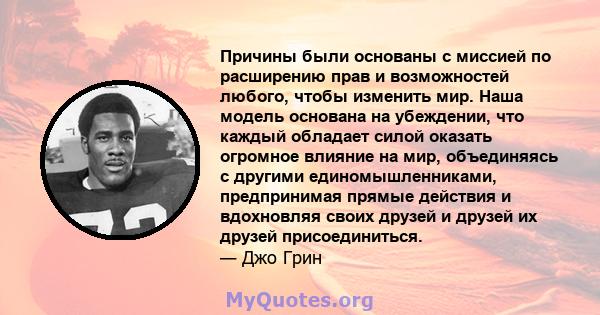 Причины были основаны с миссией по расширению прав и возможностей любого, чтобы изменить мир. Наша модель основана на убеждении, что каждый обладает силой оказать огромное влияние на мир, объединяясь с другими единомышленниками, предпринимая прямые действия и вдохновляя своих друзей и друзей их друзей присоединиться.
— Джо Грин

MyQuotes.org